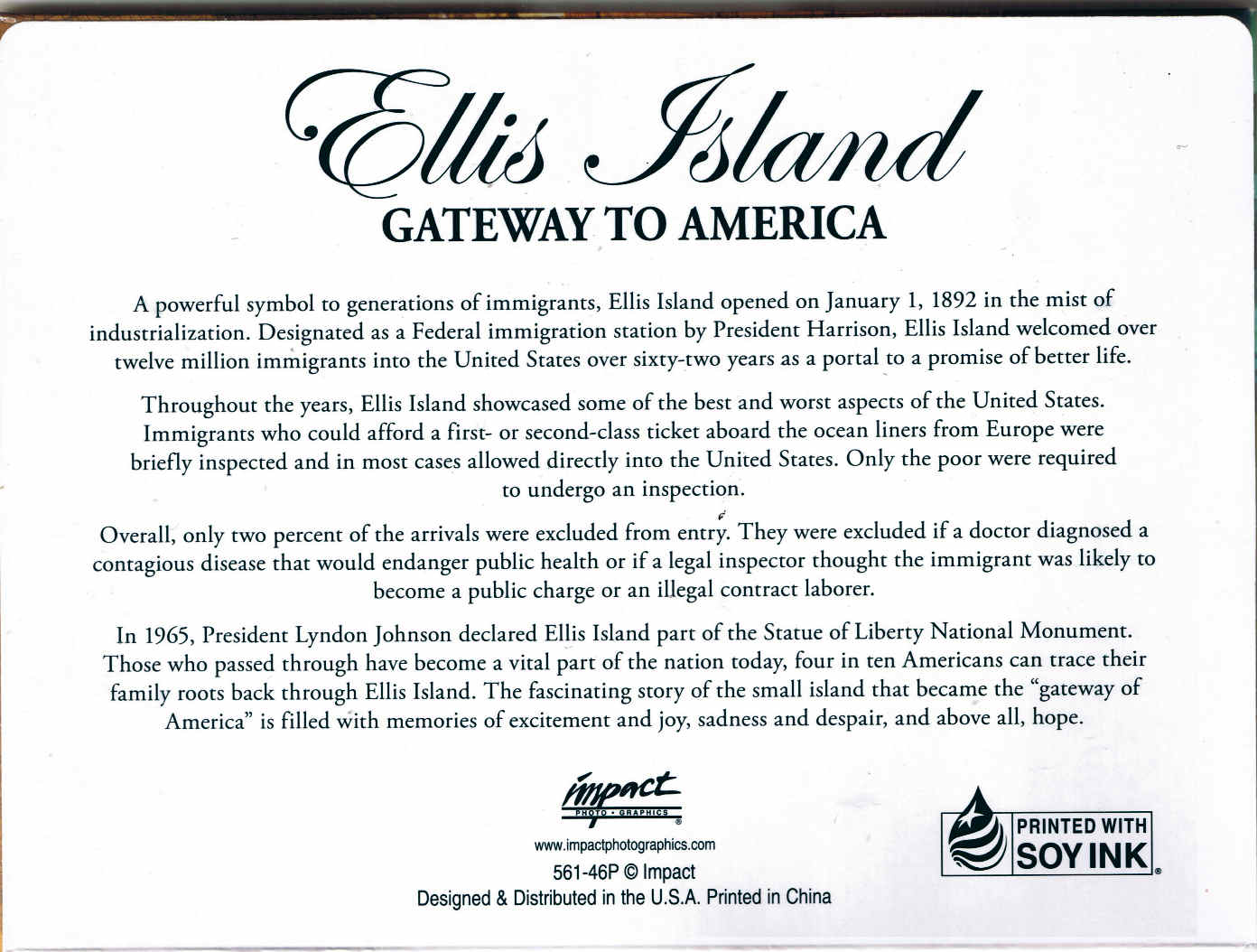 Ellis Island
GATEWAY TO AMERICA

A powerful symbol to generations of immigrants, Ellis Island opened on January 1, 1892 in the mist of industrialization. Designated as a Federal immigration station by President Harrison, Ellis Island welcomed over twelve million immigrants into the United States over sixty-two years as a portal to a promise of better life.

Throughout the years, Ellis Island showcased some of the best and worst aspects of the United States. Immigrants who could afford a first- or second-class ticket aboard the ocean liners from Europe were briefly inspected and in most cases allowed directly into the United States. Only the poor were required to undergo an inspection.

Overall, only two percent of the arrivals were excluded from entry. They were excluded if a doctor diagnosed a contagious disease that would endanger public health or if a legal inspector thought the immigrant was likely to become a public charge or an illegal contract laborer.

In 1965, President Lyndon Johnson declared Ellis Island part of the Statue of Liberty National Monument. Those who passed through have become a vital part of the nation today, four in ten Americans can trace their family roots back through Ellis Island. The fascinating story of the small island that became the "gateway of America" is filled with memories of excitement and joy, sadness and despair, and above all, hope.

impact
PHOTO • GRAPHICS
www.impactphotographics.com
561-46P © Impact
Designed & Distributed in the U.S.A. Printed in China

PRINTED WITH SOY INK